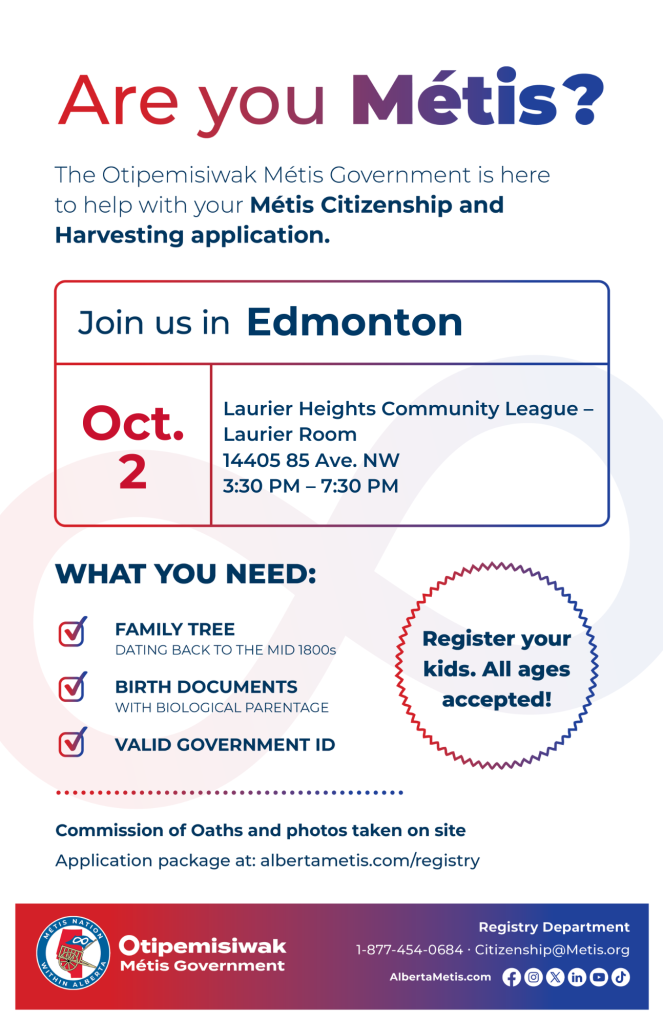 Are you Métis?

The Otipemisiwak Métis Government is here to help with your Métis Citizenship and Harvesting application.

Join us in Edmonton

Oct. 2

Laurier Heights Community League – Laurier Room
14405 85 Ave. NW
3:30 PM – 7:30 PM

WHAT YOU NEED:

FAMILY TREE
DATING BACK TO THE MID 1800s

BIRTH DOCUMENTS
WITH BIOLOGICAL PARENTAGE

VALID GOVERNMENT ID

Register your kids. All ages accepted!

Commission of Oaths and photos taken on site
Application package at: albertametis.com/registry

MÉTIS NATION WITHIN ALBERTA

Otipemisiwak Métis Government

Registry Department
1-877-454-0684 · Citizenship@Metis.org
AlbertaMetis.com